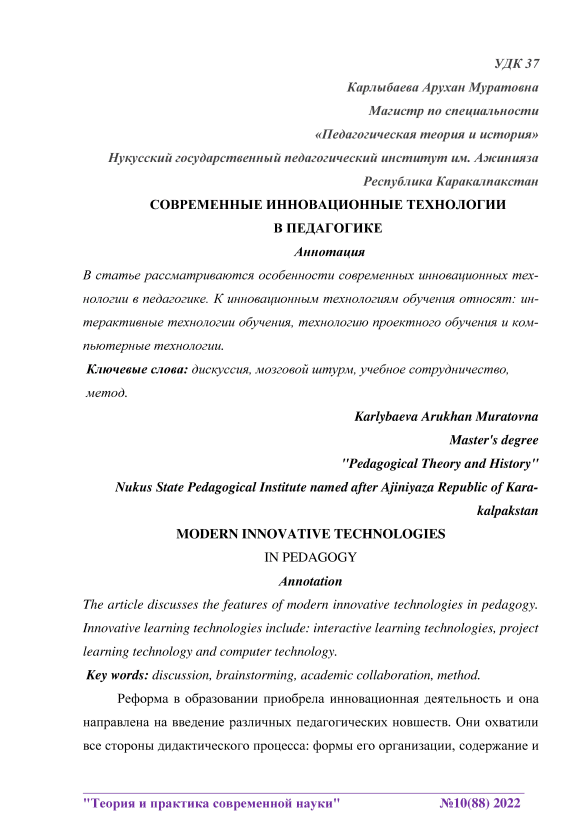 УДК 37
Карлыбаева Арухан Муратовна
Магистр по специальности
«Педагогическая теория и история»
Нукусский государственный педагогический институт им. Ажинияза
Республика Каракалпакстан

СОВРЕМЕННЫЕ ИННОВАЦИОННЫЕ ТЕХНОЛОГИИ
В ПЕДАГОГИКЕ

Аннотация

В статье рассматриваются особенности современных инновационных технологии в педагогике. К инновационным технологиям обучения относят: интерактивные технологии обучения, технологию проектного обучения и компьютерные технологии.

Ключевые слова: дискуссия, мозговой штурм, учебное сотрудничество, метод.

Karlybaeva Arukhan Muratovna
Master's degree
"Pedagogical Theory and History"
Nukus State Pedagogical Institute named after Ajiniyaza Republic of Karakalpakstan

MODERN INNOVATIVE TECHNOLOGIES
IN PEDAGOGY

Annotation

The article discusses the features of modern innovative technologies in pedagogy. Innovative learning technologies include: interactive learning technologies, project learning technology and computer technology.

Key words: discussion, brainstorming, academic collaboration, method.

Реформа в образовании приобрела инновационная деятельность и она направлена на введение различных педагогических новшеств. Они охватили все стороны дидактического процесса: формы его организации, содержание и

"Теория и практика современной науки" №10(88) 2022